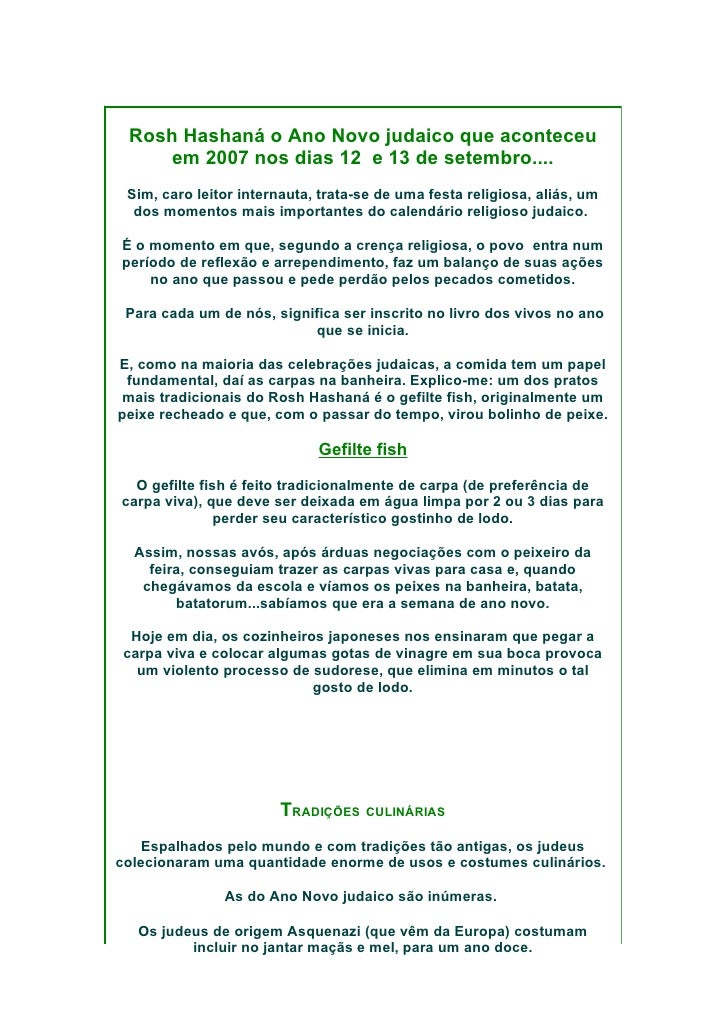 Rosh Hashaná o Ano Novo judaico que aconteceu em 2007 nos dias 12 e 13 de setembro....

Sim, caro leitor internauta, trata-se de uma festa religiosa, aliás, um dos momentos mais importantes do calendário religioso judaico.

É o momento em que, segundo a crença religiosa, o povo entra num período de reflexão e arrependimento, faz um balanço de suas ações no ano que passou e pede perdão pelos pecados cometidos.

Para cada um de nós, significa ser inscrito no livro dos vivos no ano que se inicia.

E, como na maioria das celebrações judaicas, a comida tem um papel fundamental, daí as carpas na banheira. Explico-me: um dos pratos mais tradicionais do Rosh Hashaná é o gefilte fish, originalmente um peixe recheado e que, com o passar do tempo, virou bolinho de peixe.

Gefilte fish

O gefilte fish é feito tradicionalmente de carpa (de preferência de carpa viva), que deve ser deixada em água limpa por 2 ou 3 dias para perder seu característico gostinho de lodo.

Assim, nossas avós, após árduas negociações com o peixeiro da feira, conseguiam trazer as carpas vivas para casa e, quando chegávamos da escola e víamos os peixes na banheira, batata, batatorum...sabíamos que era a semana de ano novo.

Hoje em dia, os cozinheiros japoneses nos ensinaram que pegar a carpa viva e colocar algumas gotas de vinagre em sua boca provoca um violento processo de sudorese, que elimina em minutos o tal gosto de lodo.

TRADIÇÕES CULINÁRIAS

Espalhados pelo mundo e com tradições tão antigas, os judeus colecionaram uma quantidade enorme de usos e costumes culinários.

As do Ano Novo judaico são inúmeras.

Os judeus de origem Asquenazi (que vêm da Europa) costumam incluir no jantar maçãs e mel, para um ano doce.